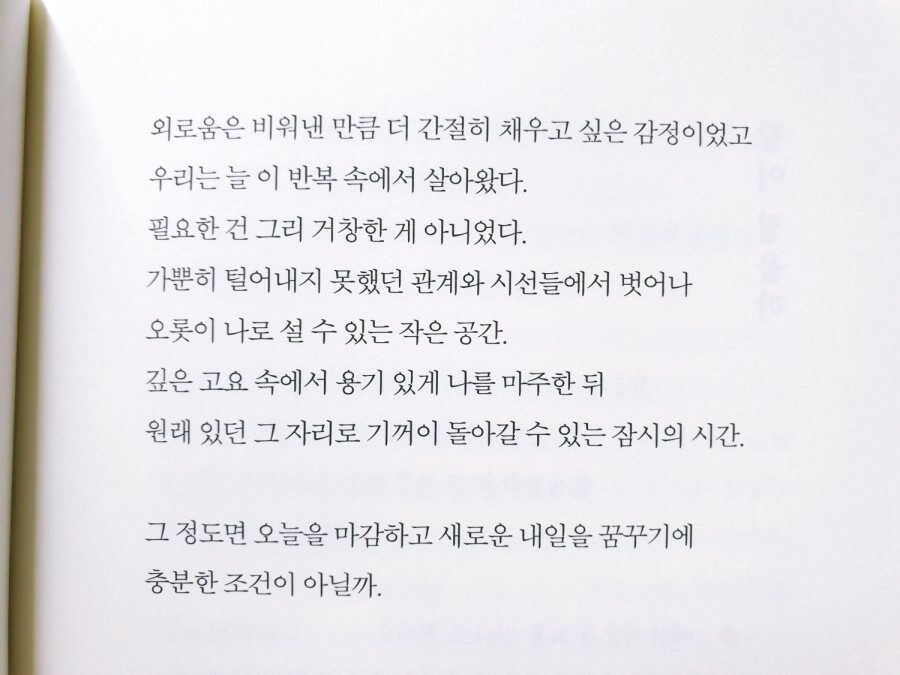 외로움은 비워낸 만큼 더 간절히 채우고 싶은 감정이었고
우리는 늘 이 반복 속에서 살아왔다.
필요한 건 그리 거창한 게 아니었다.
가뿐히 털어내지 못했던 관계와 시선들에서 벗어나
오롯이 나로 설 수 있는 작은 공간.
깊은 고요 속에서 용기 있게 나를 마주한 뒤
원래 있던 그 자리로 기꺼이 돌아갈 수 있는 잠시의 시간.

그 정도면 오늘을 마감하고 새로운 내일을 꿈꾸기에
충분한 조건이 아닐까.